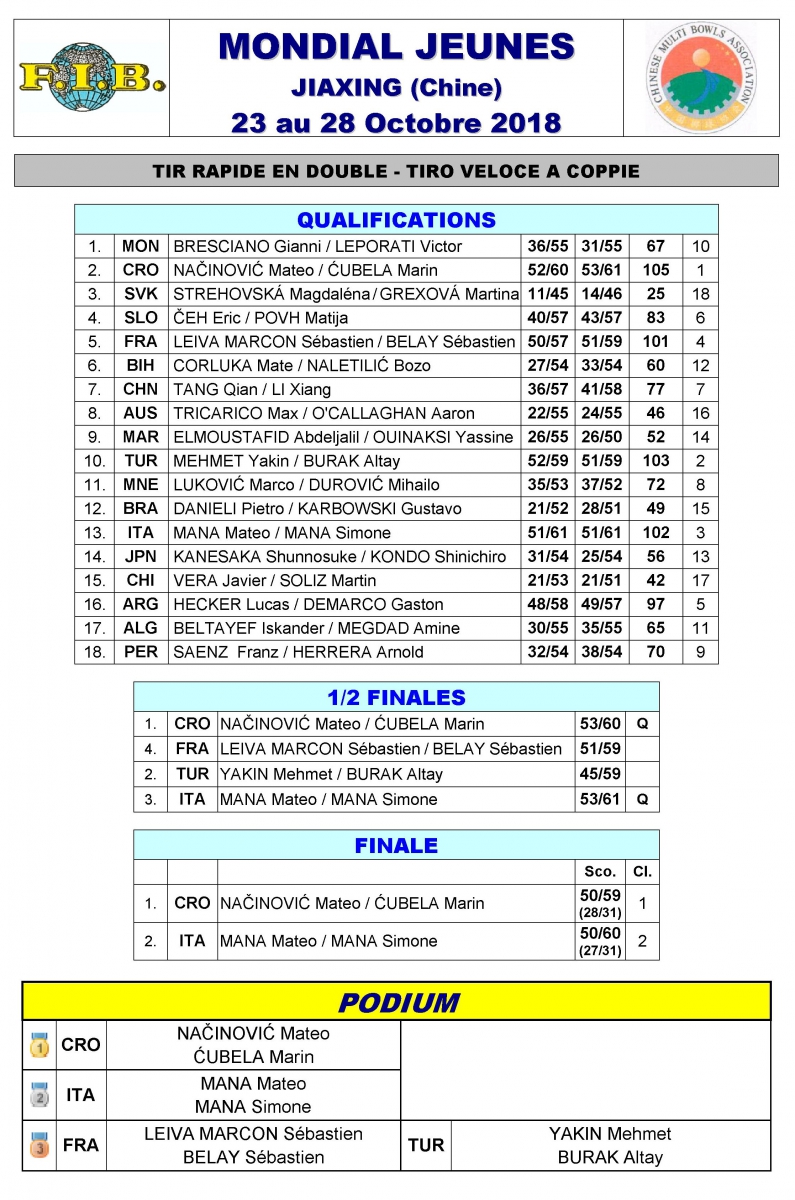 F.I.B.

MONDIAL JEUNES
JIAXING (Chine)
23 au 28 Octobre 2018

CHINESE MULTI BOWLS ASSOCIATION

TIR RAPIDE EN DOUBLE - TIRO VELOCE A COPPIE

QUALIFICATIONS

| | | | | | | |
|---|---|---|---|---|---|---|
| 1. | MON | BRESCIANO Gianni / LEPORATI Victor | 36/55 | 31/55 | 67 | 10 |
| 2. | CRO | NAČINOVIĆ Mateo / ĆUBELA Marin | 52/60 | 53/61 | 105 | 1 |
| 3. | SVK | STREHOVSKÁ Magdaléna / GREXOVÁ Martina | 11/45 | 14/46 | 25 | 18 |
| 4. | SLO | ČEH Eric / POVH Matija | 40/57 | 43/57 | 83 | 6 |
| 5. | FRA | LEIVA MARCON Sébastien / BELAY Sébastien | 50/57 | 51/59 | 101 | 4 |
| 6. | BIH | CORLUKA Mate / NALETILIĆ Bozo | 27/54 | 33/54 | 60 | 12 |
| 7. | CHN | TANG Qian / LI Xiang | 36/57 | 41/58 | 77 | 7 |
| 8. | AUS | TRICARICO Max / O'CALLAGHAN Aaron | 22/55 | 24/55 | 46 | 16 |
| 9. | MAR | ELMOUSTAFID Abdeljalil / OUINAKSI Yassine | 26/55 | 26/50 | 52 | 14 |
| 10. | TUR | MEHMET Yakin / BURAK Altay | 52/59 | 51/59 | 103 | 2 |
| 11. | MNE | LUKOVIĆ Marco / DUROVIĆ Mihailo | 35/53 | 37/52 | 72 | 8 |
| 12. | BRA | DANIELI Pietro / KARBOWSKI Gustavo | 21/52 | 28/51 | 49 | 15 |
| 13. | ITA | MANA Mateo / MANA Simone | 51/61 | 51/61 | 102 | 3 |
| 14. | JPN | KANESAKA Shunnosuke / KONDO Shinichiro | 31/54 | 25/54 | 56 | 13 |
| 15. | CHI | VERA Javier / SOLIZ Martin | 21/53 | 21/51 | 42 | 17 |
| 16. | ARG | HECKER Lucas / DEMARCO Gaston | 48/58 | 49/57 | 97 | 5 |
| 17. | ALG | BELTAYEF Iskander / MEGDAD Amine | 30/55 | 35/55 | 65 | 11 |
| 18. | PER | SAENZ Franz / HERRERA Arnold | 32/54 | 38/54 | 70 | 9 |

1/2 FINALES

| | | | | |
|---|---|---|---|---|
| 1. | CRO | NAČINOVIĆ Mateo / ĆUBELA Marin | 53/60 | Q |
| 4. | FRA | LEIVA MARCON Sébastien / BELAY Sébastien | 51/59 | |
| 2. | TUR | YAKIN Mehmet / BURAK Altay | 45/59 | |
| 3. | ITA | MANA Mateo / MANA Simone | 53/61 | Q |

FINALE

| | | | Sco. | Cl. |
|---|---|---|---|---|
| 1. | CRO | NAČINOVIĆ Mateo / ĆUBELA Marin | 50/59 (28/31) | 1 |
| 2. | ITA | MANA Mateo / MANA Simone | 50/60 (27/31) | 2 |

PODIUM

| | | | | |
|---|---|---|---|---|
| 1 | CRO | NAČINOVIĆ Mateo ĆUBELA Marin | | |
| 2 | ITA | MANA Mateo MANA Simone | | |
| 3 | FRA | LEIVA MARCON Sébastien BELAY Sébastien | TUR | YAKIN Mehmet BURAK Altay |